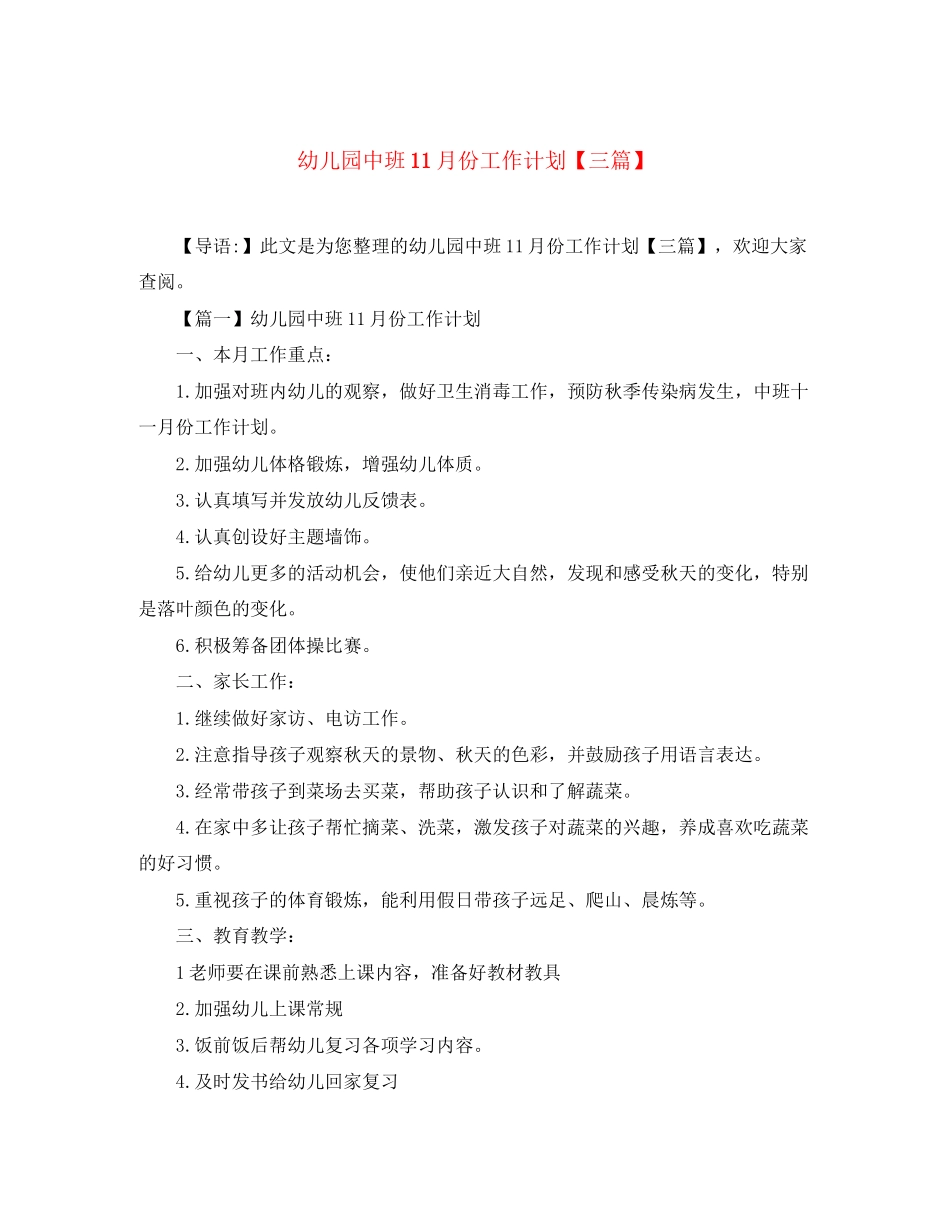 幼儿园中班11月份工作计划【三篇】

【导语:】此文是为您整理的幼儿园中班11月份工作计划【三篇】，欢迎大家查阅。

【篇一】幼儿园中班11月份工作计划

一、本月工作重点：

1.加强对班内幼儿的观察，做好卫生消毒工作，预防秋季传染病发生，中班十一月份工作计划。

2.加强幼儿体格锻炼，增强幼儿体质。

3.认真填写并发放幼儿反馈表。

4.认真创设好主题墙饰。

5.给幼儿更多的活动机会，使他们亲近大自然，发现和感受秋天的变化，特别是落叶颜色的变化。

6.积极筹备团体操比赛。

二、家长工作：

1.继续做好家访、电访工作。

2.注意指导孩子观察秋天的景物、秋天的色彩，并鼓励孩子用语言表达。

3.经常带孩子到菜场去买菜，帮助孩子认识和了解蔬菜。

4.在家中多让孩子帮忙摘菜、洗菜，激发孩子对蔬菜的兴趣，养成喜欢吃蔬菜的好习惯。

5.重视孩子的体育锻炼，能利用假日带孩子远足、爬山、晨炼等。

三、教育教学：

1老师要在课前熟悉上课内容，准备好教材教具

2.加强幼儿上课常规

3.饭前饭后帮幼儿复习各项学习内容。

4.及时发书给幼儿回家复习